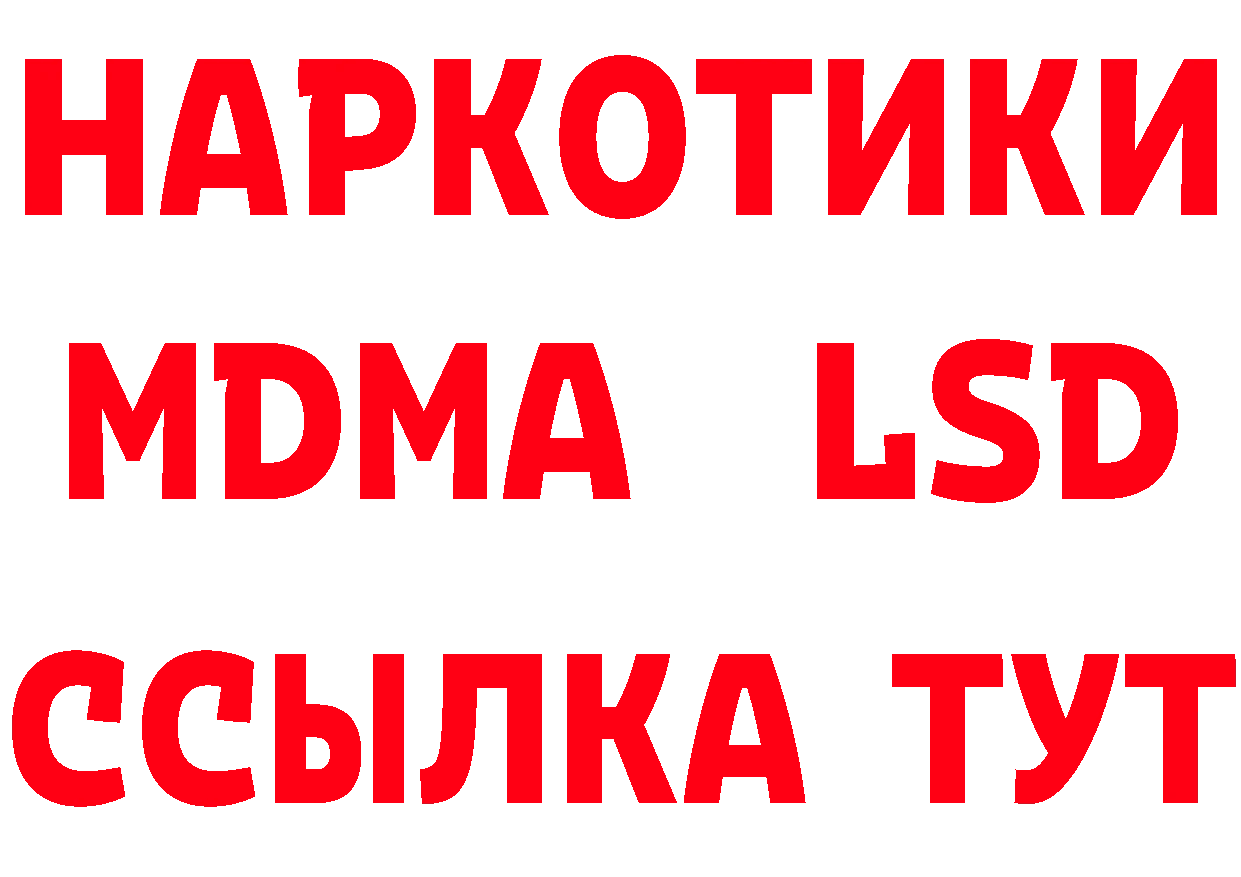 НАРКОТИКИ
MDMA LSD
ССЫЛКА ТУТ